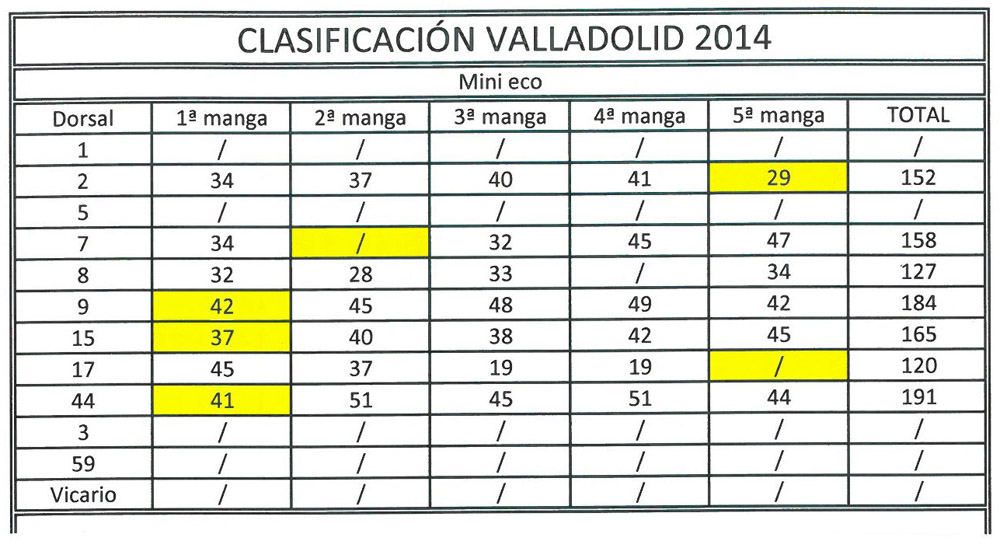 CLASIFICACIÓN VALLADOLID 2014

Mini eco

| Dorsal | 1ª manga | 2ª manga | 3ª manga | 4ª manga | 5ª manga | TOTAL |
|---|---|---|---|---|---|---|
| 1 | / | / | / | / | / | / |
| 2 | 34 | 37 | 40 | 41 | 29 | 152 |
| 5 | / | / | / | / | / | / |
| 7 | 34 | / | 32 | 45 | 47 | 158 |
| 8 | 32 | 28 | 33 | / | 34 | 127 |
| 9 | 42 | 45 | 48 | 49 | 42 | 184 |
| 15 | 37 | 40 | 38 | 42 | 45 | 165 |
| 17 | 45 | 37 | 19 | 19 | / | 120 |
| 44 | 41 | 51 | 45 | 51 | 44 | 191 |
| 3 | / | / | / | / | / | / |
| 59 | / | / | / | / | / | / |
| Vicario | / | / | / | / | / | / |